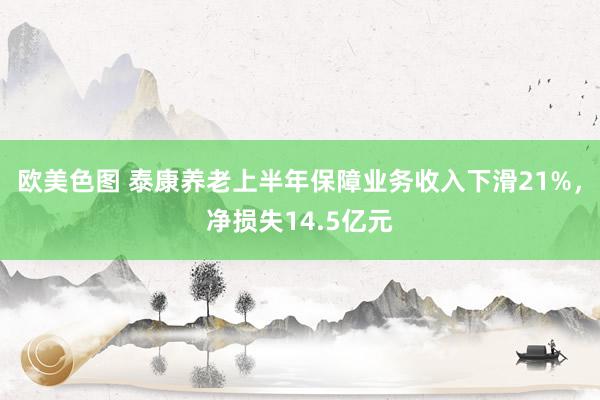 欧美色图 泰康养老上半年保障业务收入下滑21%，净损失14.5亿元